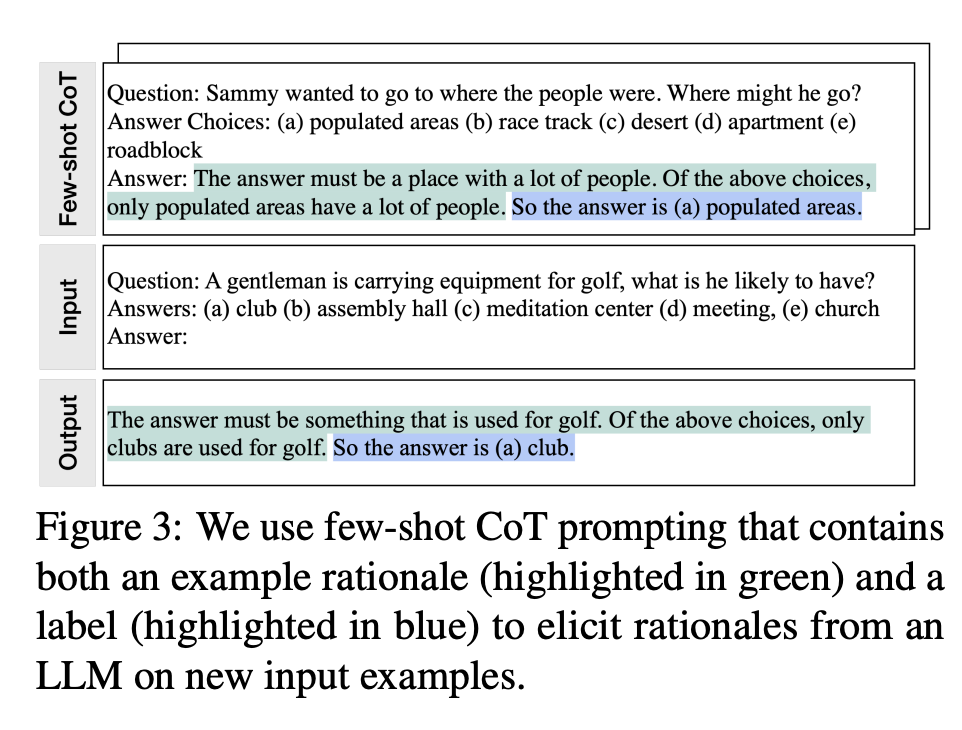 Few-shot CoT

Question: Sammy wanted to go to where the people were. Where might he go?
Answer Choices: (a) populated areas (b) race track (c) desert (d) apartment (e) roadblock
Answer: The answer must be a place with a lot of people. Of the above choices, only populated areas have a lot of people. So the answer is (a) populated areas.

Input

Question: A gentleman is carrying equipment for golf, what is he likely to have?
Answers: (a) club (b) assembly hall (c) meditation center (d) meeting, (e) church
Answer:

Output

The answer must be something that is used for golf. Of the above choices, only clubs are used for golf. So the answer is (a) club.

Figure 3: We use few-shot CoT prompting that contains both an example rationale (highlighted in green) and a label (highlighted in blue) to elicit rationales from an LLM on new input examples.